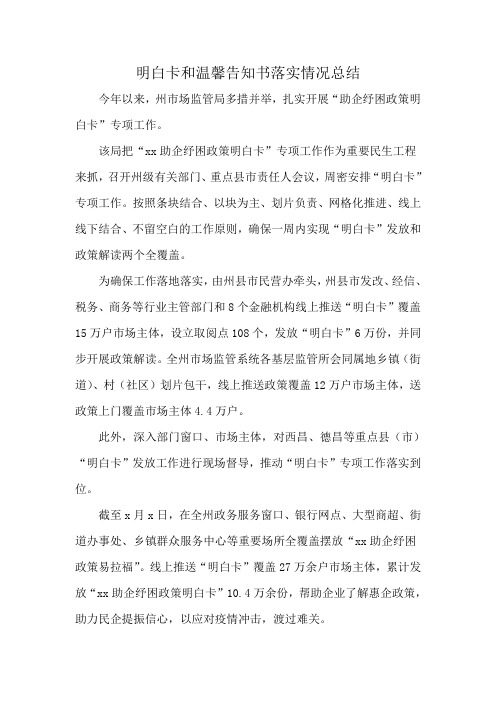 明白卡和温馨告知书落实情况总结

今年以来，州市场监管局多措并举，扎实开展“助企纾困政策明白卡”专项工作。

该局把“xx助企纾困政策明白卡”专项工作作为重要民生工程来抓，召开州级有关部门、重点县市责任人会议，周密安排“明白卡”专项工作。按照条块结合、以块为主、划片负责、网格化推进、线上线下结合、不留空白的工作原则，确保一周内实现“明白卡”发放和政策解读两个全覆盖。

为确保工作落地落实，由州县市民营办牵头，州县市发改、经信、税务、商务等行业主管部门和8个金融机构线上推送“明白卡”覆盖15万户市场主体，设立取阅点108个，发放“明白卡”6万份，并同步开展政策解读。全州市场监管系统各基层监管所会同属地乡镇（街道）、村（社区）划片包干，线上推送政策覆盖12万户市场主体，送政策上门覆盖市场主体4.4万户。

此外，深入部门窗口、市场主体，对西昌、德昌等重点县（市）“明白卡”发放工作进行现场督导，推动“明白卡”专项工作落实到位。

截至x月x日，在全州政务服务窗口、银行网点、大型商超、街道办事处、乡镇群众服务中心等重要场所全覆盖摆放“xx助企纾困政策易拉福”。线上推送“明白卡”覆盖27万余户市场主体，累计发放“xx助企纾困政策明白卡”10.4万余份，帮助企业了解惠企政策，助力民企提振信心，以应对疫情冲击，渡过难关。